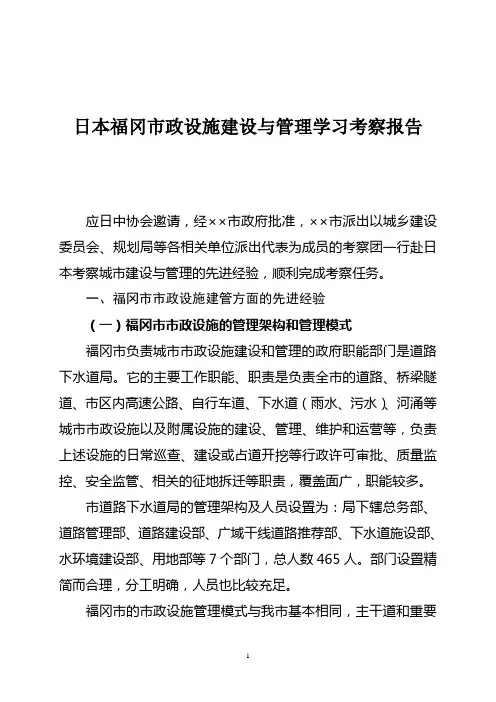 日本福冈市政设施建设与管理学习考察报告

应日中协会邀请，经××市政府批准，××市派出以城乡建设委员会、规划局等各相关单位派出代表为成员的考察团一行赴日本考察城市建设与管理的先进经验，顺利完成考察任务。

一、福冈市市政设施建管方面的先进经验

（一）福冈市市政设施的管理架构和管理模式

福冈市负责城市市政设施建设和管理的政府职能部门是道路下水道局。它的主要工作职能、职责是负责全市的道路、桥梁隧道、市区内高速公路、自行车道、下水道（雨水、污水）、河涌等城市市政设施以及附属设施的建设、管理、维护和运营等，负责上述设施的日常巡查、建设或占道开挖等行政许可审批、质量监控、安全监管、相关的征地拆迁等职责，覆盖面广，职能较多。

市道路下水道局的管理架构及人员设置为：局下辖总务部、道路管理部、道路建设部、广域干线道路推荐部、下水道施设部、水环境建设部、用地部等 7 个部门，总人数 465 人。部门设置精简而合理，分工明确，人员也比较充足。

福冈市的市政设施管理模式与我市基本相同，主干道和重要

1